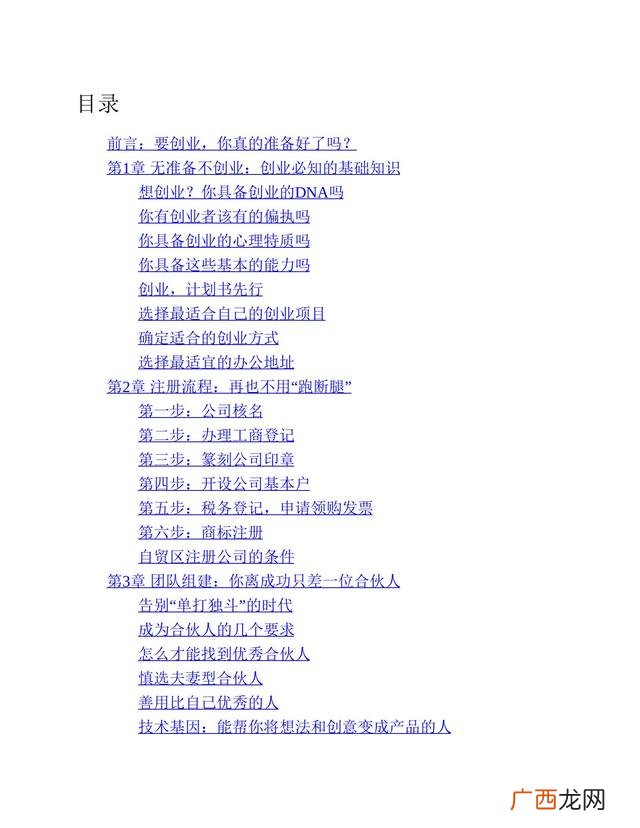 目录

前言：要创业，你真的准备好了吗？
第1章 无准备不创业：创业必知的基础知识
想创业？你具备创业的DNA吗
你有创业者该有的偏执吗
你具备创业的心理特质吗
你具备这些基本的能力吗
创业，计划书先行
选择最适合自己的创业项目
确定适合的创业方式
选择最适宜的办公地址
第2章 注册流程：再也不用“跑断腿”
第一步：公司核名
第二步：办理工商登记
第三步：篆刻公司印章
第四步：开设公司基本户
第五步：税务登记，申请领购发票
第六步：商标注册
自贸区注册公司的条件
第3章 团队组建：你离成功只差一位合伙人
告别“单打独斗”的时代
成为合伙人的几个要求
怎么才能找到优秀合伙人
慎选夫妻型合伙人
善用比自己优秀的人
技术基因：能帮你将想法和创意变成产品的人

广西龙网